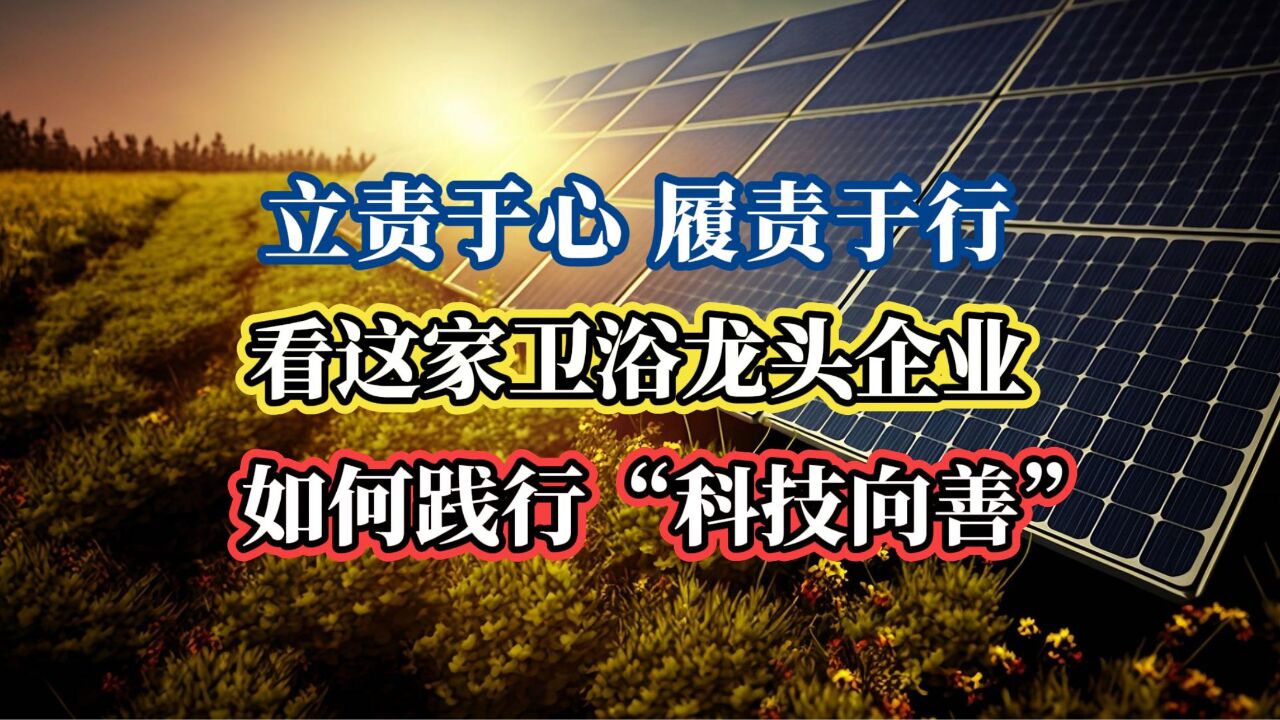 立责于心 履责于行

看这家卫浴龙头企业

如何践行“科技向善”